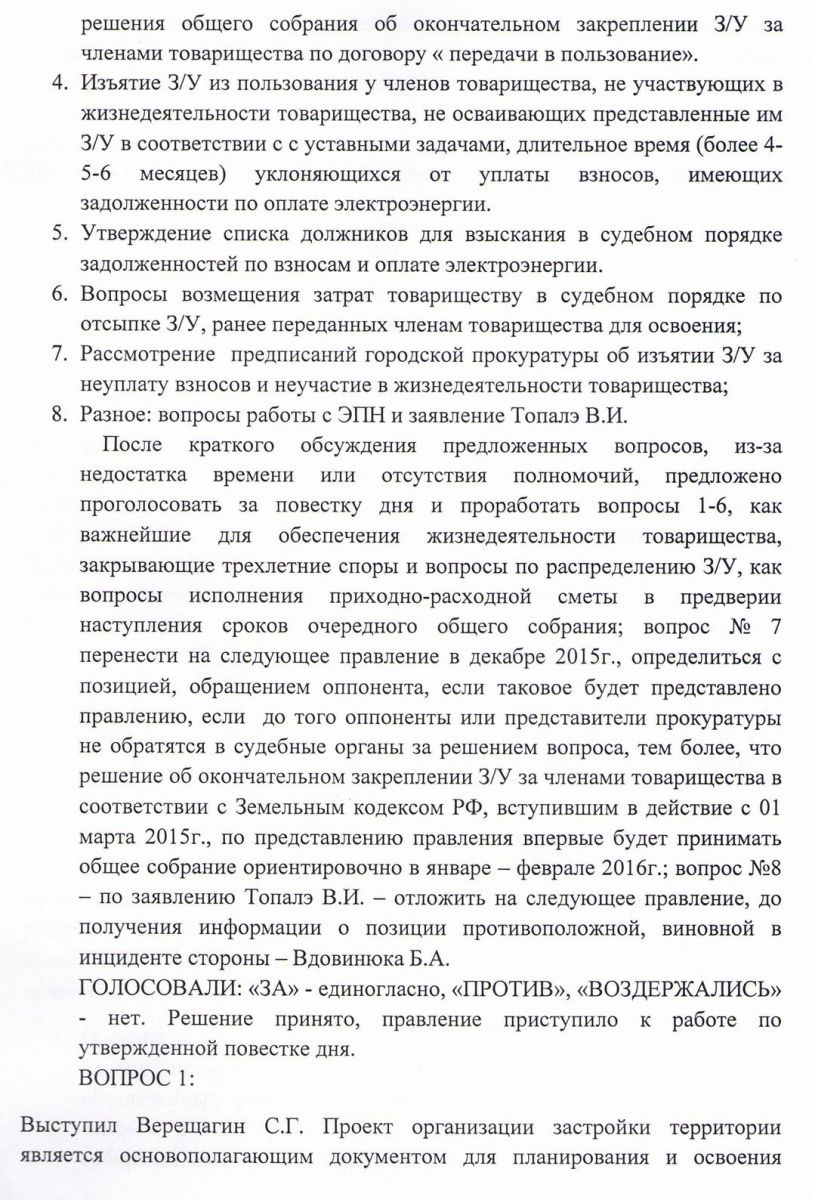 решения общего собрания об окончательном закреплении З/У за членами товарищества по договору « передачи в пользование».

4. Изъятие З/У из пользования у членов товарищества, не участвующих в жизнедеятельности товарищества, не осваивающих представленные им З/У в соответствии с с уставными задачами, длительное время (более 4-5-6 месяцев) уклоняющихся от уплаты взносов, имеющих задолженности по оплате электроэнергии.
5. Утверждение списка должников для взыскания в судебном порядке задолженностей по взносам и оплате электроэнергии.
6. Вопросы возмещения затрат товариществу в судебном порядке по отсыпке З/У, ранее переданных членам товарищества для освоения;
7. Рассмотрение предписаний городской прокуратуры об изъятии З/У за неуплату взносов и неучастие в жизнедеятельности товарищества;
8. Разное: вопросы работы с ЭПН и заявление Топалэ В.И.

После краткого обсуждения предложенных вопросов, из-за недостатка времени или отсутствия полномочий, предложено проголосовать за повестку дня и проработать вопросы 1-6, как важнейшие для обеспечения жизнедеятельности товарищества, закрывающие трехлетние споры и вопросы по распределению З/У, как вопросы исполнения приходно-расходной сметы в предверии наступления сроков очередного общего собрания; вопрос № 7 перенести на следующее правление в декабре 2015г., определиться с позицией, обращением оппонента, если таковое будет представлено правлению, если до того оппоненты или представители прокуратуры не обратятся в судебные органы за решением вопроса, тем более, что решение об окончательном закреплении З/У за членами товарищества в соответствии с Земельным кодексом РФ, вступившим в действие с 01 марта 2015г., по представлению правления впервые будет принимать общее собрание ориентировочно в январе – феврале 2016г.; вопрос №8 – по заявлению Топалэ В.И. – отложить на следующее правление, до получения информации о позиции противоположной, виновной в инциденте стороны – Вдовинюка Б.А.

ГОЛОСОВАЛИ: «ЗА» - единогласно, «ПРОТИВ», «ВОЗДЕРЖАЛИСЬ» - нет. Решение принято, правление приступило к работе по утвержденной повестке дня.

ВОПРОС 1:

Выступил Верещагин С.Г. Проект организации застройки территории является основополагающим документом для планирования и освоения